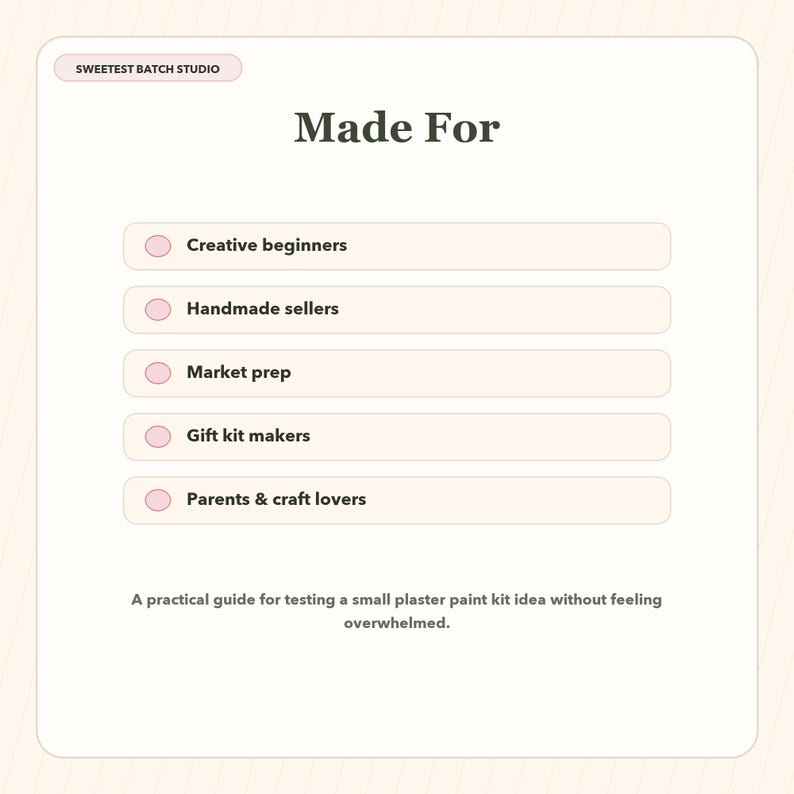 SWEETEST BATCH STUDIO

Made For

Creative beginners

Handmade sellers

Market prep

Gift kit makers

Parents & craft lovers

A practical guide for testing a small plaster paint kit idea without feeling overwhelmed.